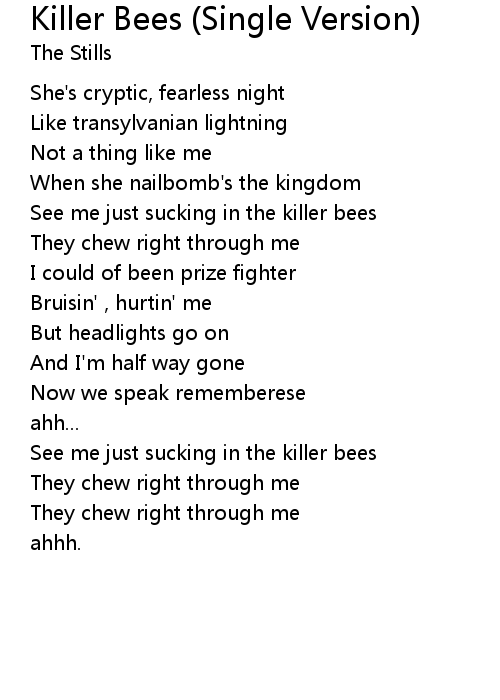 Killer Bees (Single Version)
The Stills

She's cryptic, fearless night
Like transylvanian lightning
Not a thing like me
When she nailbomb's the kingdom
See me just sucking in the killer bees
They chew right through me
I could of been prize fighter
Bruisin' , hurtin' me
But headlights go on
And I'm half way gone
Now we speak rememberese
ahh...
See me just sucking in the killer bees
They chew right through me
They chew right through me
ahhh.